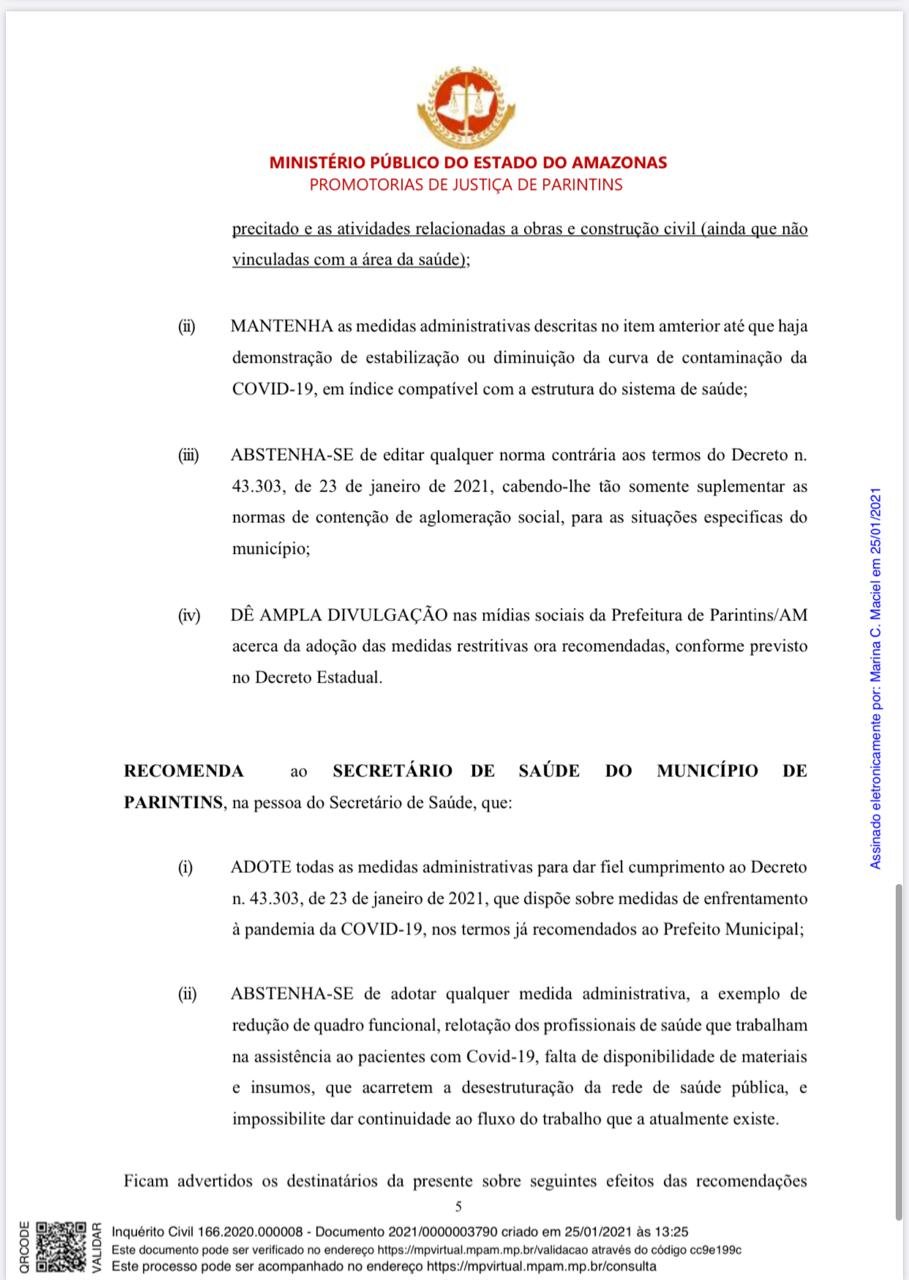 MINISTÉRIO PÚBLICO DO ESTADO DO AMAZONAS
PROMOTORIAS DE JUSTIÇA DE PARINTINS

precitado e as atividades relacionadas a obras e construção civil (ainda que não vinculadas com a área da saúde);

(ii) MANTENHA as medidas administrativas descritas no item amterior até que haja demonstração de estabilização ou diminuição da curva de contaminação da COVID-19, em índice compatível com a estrutura do sistema de saúde;

(iii) ABSTENHA-SE de editar qualquer norma contrária aos termos do Decreto n. 43.303, de 23 de janeiro de 2021, cabendo-lhe tão somente suplementar as normas de contenção de aglomeração social, para as situações especificas do município;

(iv) DÊ AMPLA DIVULGAÇÃO nas mídias sociais da Prefeitura de Parintins/AM acerca da adoção das medidas restritivas ora recomendadas, conforme previsto no Decreto Estadual.

RECOMENDA ao SECRETÁRIO DE SAÚDE DO MUNICÍPIO DE PARINTINS, na pessoa do Secretário de Saúde, que:

(i) ADOTE todas as medidas administrativas para dar fiel cumprimento ao Decreto n. 43.303, de 23 de janeiro de 2021, que dispõe sobre medidas de enfrentamento à pandemia da COVID-19, nos termos já recomendados ao Prefeito Municipal;

(ii) ABSTENHA-SE de adotar qualquer medida administrativa, a exemplo de redução de quadro funcional, relotação dos profissionais de saúde que trabalham na assistência ao pacientes com Covid-19, falta de disponibilidade de materiais e insumos, que acarretem a desestruturação da rede de saúde pública, e impossibilite dar continuidade ao fluxo do trabalho que a atualmente existe.

Ficam advertidos os destinatários da presente sobre seguintes efeitos das recomendações

5

Assinado eletronicamente por: Marina C. Maciel em 25/01/2021

QRCODE VALIDAR
Inquérito Civil 166.2020.000008 - Documento 2021/0000003790 criado em 25/01/2021 às 13:25
Este documento pode ser verificado no endereço https://mpvirtual.mpam.mp.br/validacao através do código cc9e199c
Este processo pode ser acompanhado no endereço https://mpvirtual.mpam.mp.br/consulta